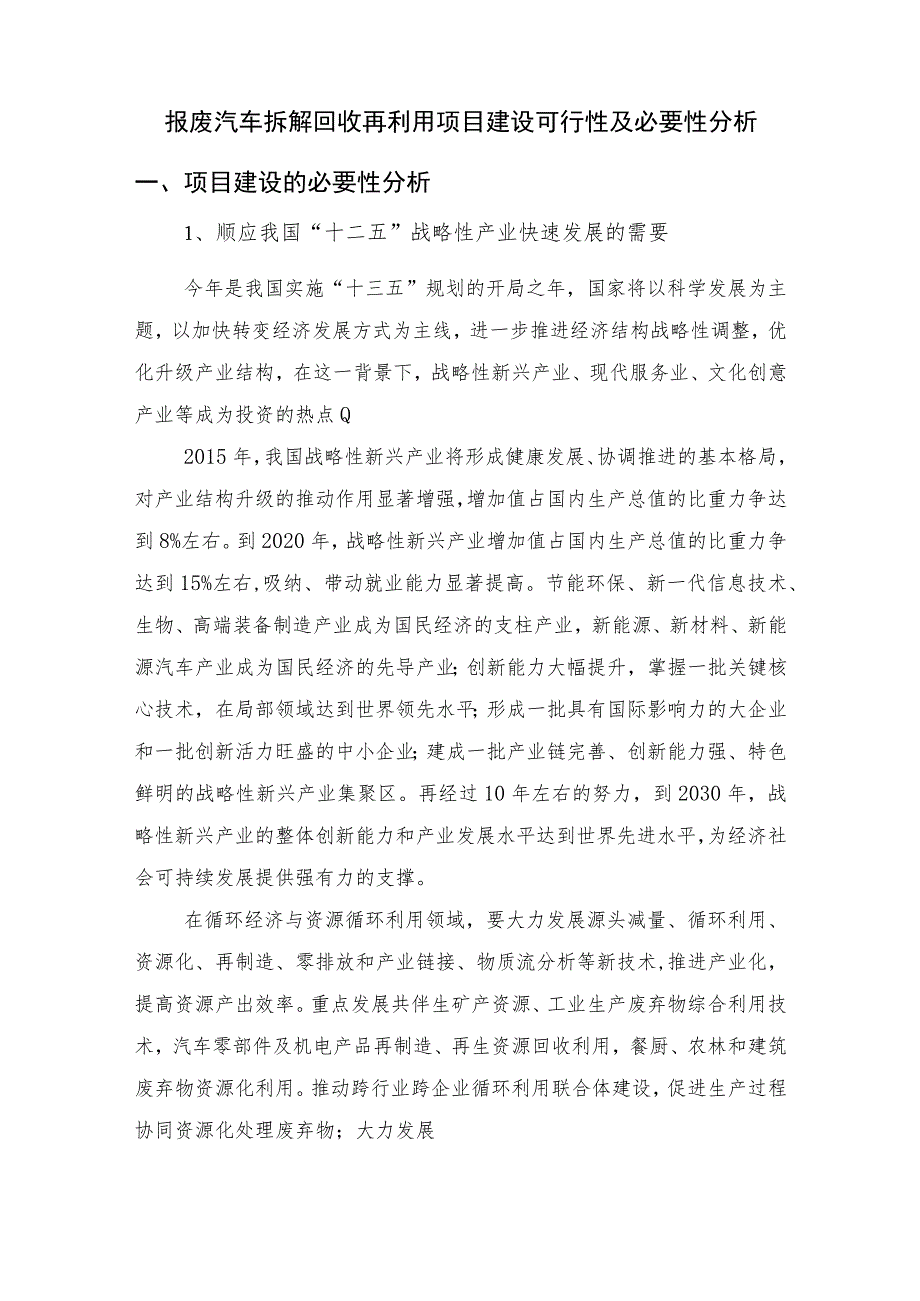 报废汽车拆解回收再利用项目建设可行性及必要性分析

一、项目建设的必要性分析

1、顺应我国“十二五”战略性产业快速发展的需要

今年是我国实施“十三五”规划的开局之年，国家将以科学发展为主题，以加快转变经济发展方式为主线，进一步推进经济结构战略性调整，优化升级产业结构，在这一背景下，战略性新兴产业、现代服务业、文化创意产业等成为投资的热点Q

2015年，我国战略性新兴产业将形成健康发展、协调推进的基本格局，对产业结构升级的推动作用显著增强，增加值占国内生产总值的比重力争达到8%左右。到2020年，战略性新兴产业增加值占国内生产总值的比重力争达到15%左右，吸纳、带动就业能力显著提高。节能环保、新一代信息技术、生物、高端装备制造产业成为国民经济的支柱产业，新能源、新材料、新能源汽车产业成为国民经济的先导产业；创新能力大幅提升，掌握一批关键核心技术，在局部领域达到世界领先水平；形成一批具有国际影响力的大企业和一批创新活力旺盛的中小企业；建成一批产业链完善、创新能力强、特色鲜明的战略性新兴产业集聚区。再经过10年左右的努力，到2030年，战略性新兴产业的整体创新能力和产业发展水平达到世界先进水平，为经济社会可持续发展提供强有力的支撑。

在循环经济与资源循环利用领域，要大力发展源头减量、循环利用、资源化、再制造、零排放和产业链接、物质流分析等新技术，推进产业化，提高资源产出效率。重点发展共伴生矿产资源、工业生产废弃物综合利用技术，汽车零部件及机电产品再制造、再生资源回收利用，餐厨、农林和建筑废弃物资源化利用。推动跨行业跨企业循环利用联合体建设，促进生产过程协同资源化处理废弃物；大力发展